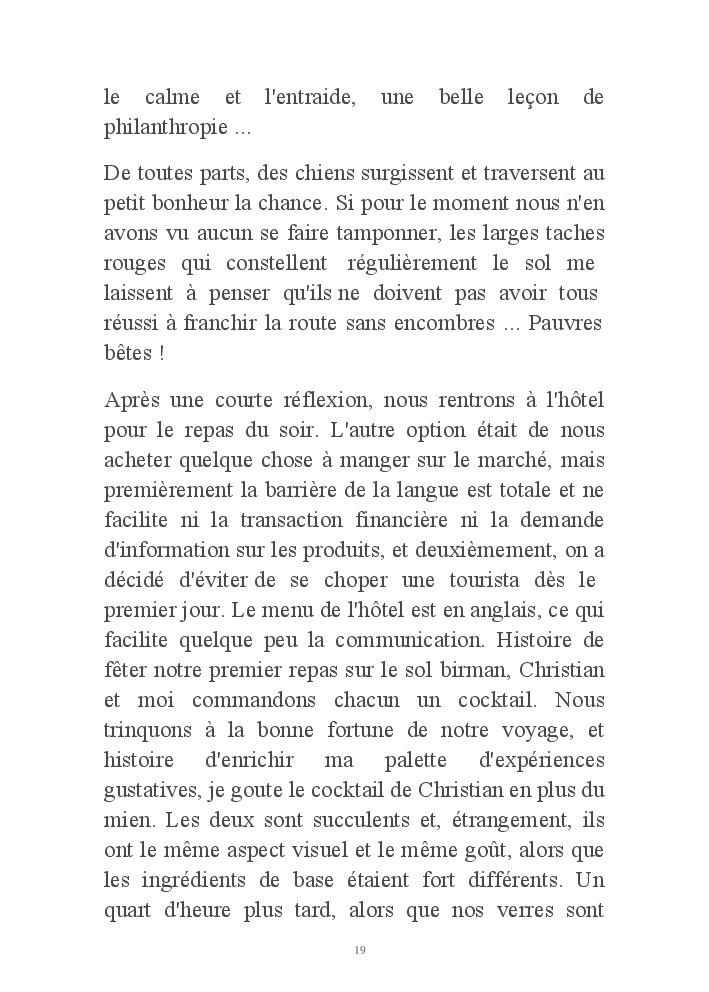 le calme et l'entraide, une belle leçon de philanthropie ...

De toutes parts, des chiens surgissent et traversent au petit bonheur la chance. Si pour le moment nous n'en avons vu aucun se faire tamponner, les larges taches rouges qui constellent régulièrement le sol me laissent à penser qu'ils ne doivent pas avoir tous réussi à franchir la route sans encombres ... Pauvres bêtes !

Après une courte réflexion, nous rentrons à l'hôtel pour le repas du soir. L'autre option était de nous acheter quelque chose à manger sur le marché, mais premièrement la barrière de la langue est totale et ne facilite ni la transaction financière ni la demande d'information sur les produits, et deuxièmement, on a décidé d'éviter de se choper une tourista dès le premier jour. Le menu de l'hôtel est en anglais, ce qui facilite quelque peu la communication. Histoire de fêter notre premier repas sur le sol birman, Christian et moi commandons chacun un cocktail. Nous trinquons à la bonne fortune de notre voyage, et histoire d'enrichir ma palette d'expériences gustatives, je goute le cocktail de Christian en plus du mien. Les deux sont succulents et, étrangement, ils ont le même aspect visuel et le même goût, alors que les ingrédients de base étaient fort différents. Un quart d'heure plus tard, alors que nos verres sont

19